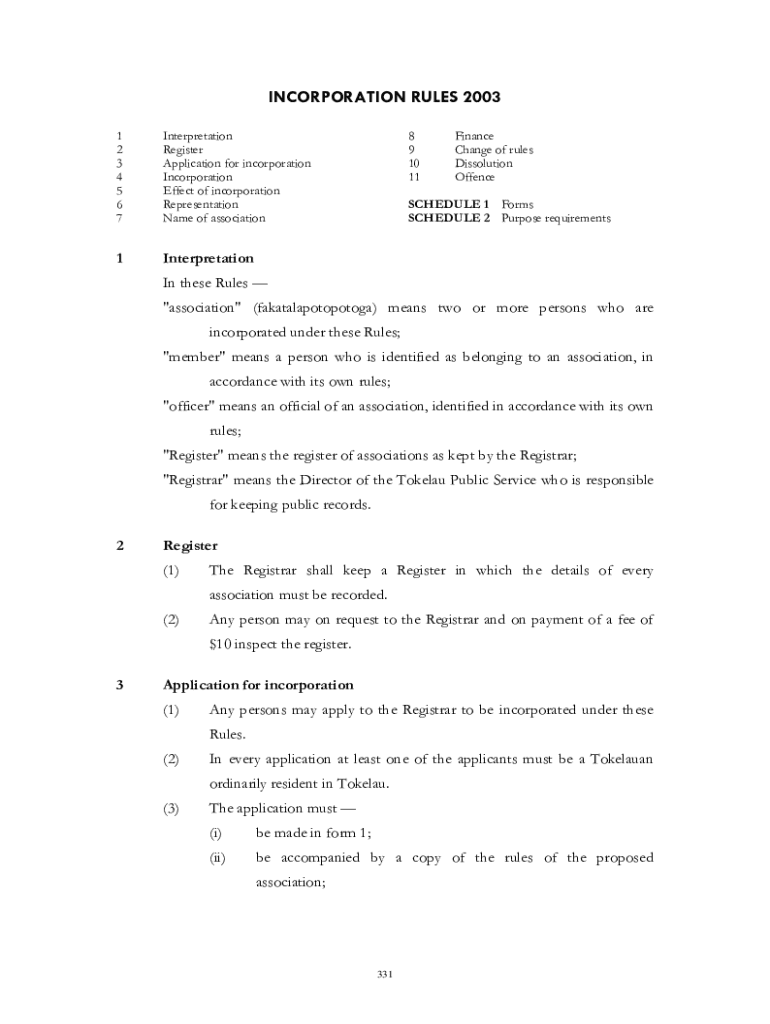 INCORPORATION RULES 2003

1 Interpretation
2 Register
3 Application for incorporation
4 Incorporation
5 Effect of incorporation
6 Representation
7 Name of association

8 Finance
9 Change of rules
10 Dissolution
11 Offence

SCHEDULE 1 Forms
SCHEDULE 2 Purpose requirements

1 Interpretation

In these Rules —

"association" (fakatalapotopotoga) means two or more persons who are incorporated under these Rules;

"member" means a person who is identified as belonging to an association, in accordance with its own rules;

"officer" means an official of an association, identified in accordance with its own rules;

"Register" means the register of associations as kept by the Registrar;

"Registrar" means the Director of the Tokelau Public Service who is responsible for keeping public records.

2 Register

(1) The Registrar shall keep a Register in which the details of every association must be recorded.

(2) Any person may on request to the Registrar and on payment of a fee of $10 inspect the register.

3 Application for incorporation

(1) Any persons may apply to the Registrar to be incorporated under these Rules.

(2) In every application at least one of the applicants must be a Tokelauan ordinarily resident in Tokelau.

(3) The application must —

(i) be made in form 1;

(ii) be accompanied by a copy of the rules of the proposed association;

331